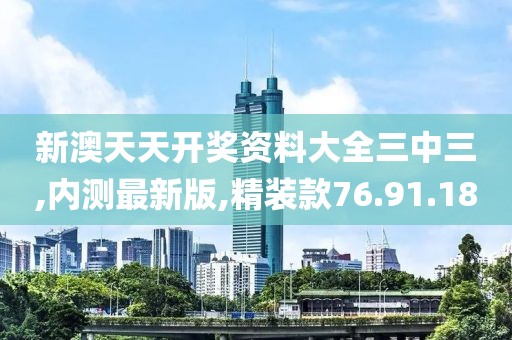 新澳天天开奖资料大全三中三,内测最新版,精装款76.91.18